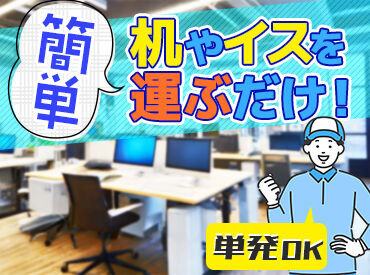 簡単

机やイスを運ぶだけ！

単発OK